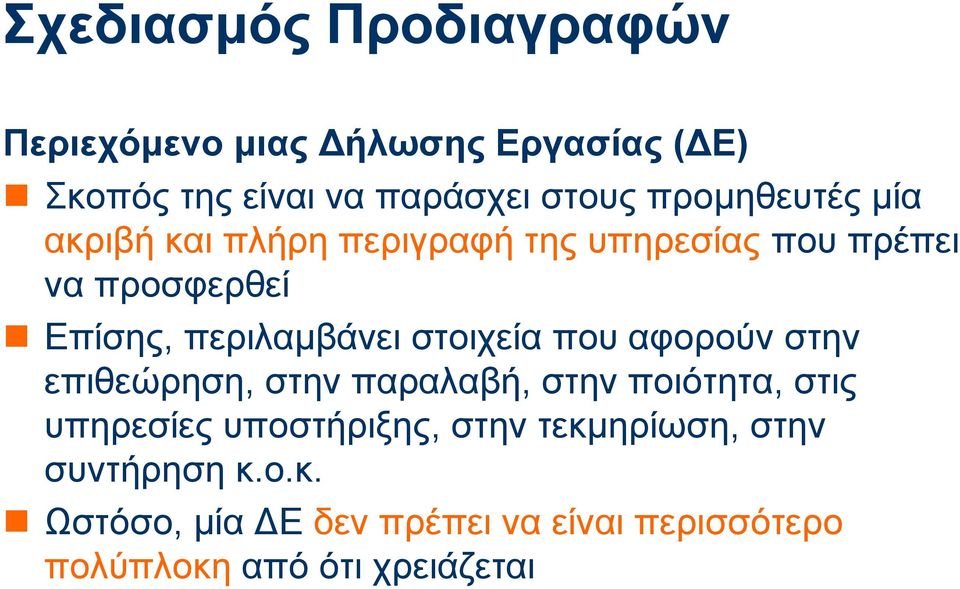 Σχεδιασμός Προδιαγραφών

Περιεχόμενο μιας Δήλωσης Εργασίας (ΔΕ)

Σκοπός της είναι να παράσχει στους προμηθευτές μία ακριβή και πλήρη περιγραφή της υπηρεσίας που πρέπει να προσφερθεί

Επίσης, περιλαμβάνει στοιχεία που αφορούν στην επιθεώρηση, στην παραλαβή, στην ποιότητα, στις υπηρεσίες υποστήριξης, στην τεκμηρίωση, στην συντήρηση κ.ο.κ.

Ωστόσο, μία ΔΕ δεν πρέπει να είναι περισσότερο πολύπλοκη από ότι χρειάζεται